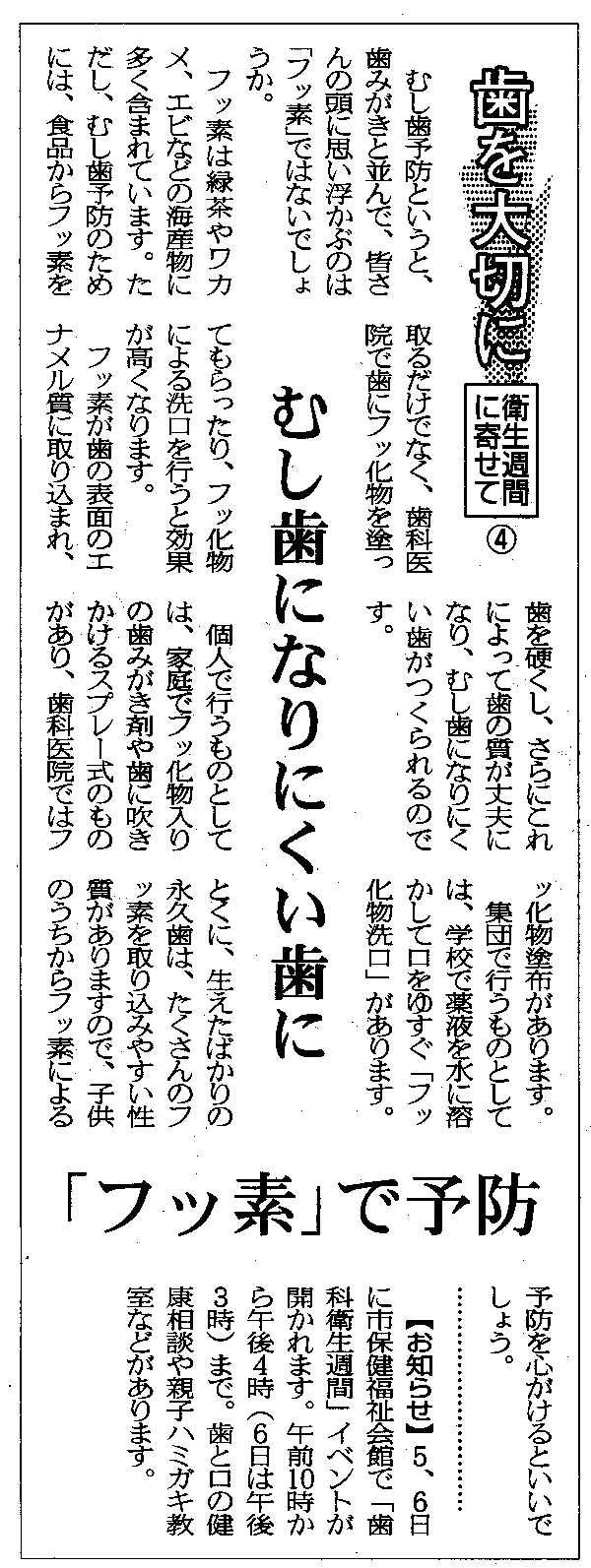 歯を大切に

衛生週間に寄せて ④

むし歯になりにくい歯に

「フッ素」で予防

むし歯予防というと、歯みがきと並んで、皆さんの頭に思い浮かぶのは「フッ素」ではないでしょうか。

フッ素は緑茶やワカメ、エビなどの海産物に多く含まれています。ただし、むし歯予防のためには、食品からフッ素を取るだけでなく、歯科医院で歯にフッ化物を塗ってもらったり、フッ化物による洗口を行うと効果が高くなります。

フッ素が歯の表面のエナメル質に取り込まれ、歯を硬くし、さらにこれによって歯の質が丈夫になり、むし歯になりにくい歯がつくられるのです。

個人で行うものとしては、家庭でフッ化物入りの歯みがき剤や歯に吹きかけるスプレー式のものがあり、歯科医院ではフッ化物塗布があります。

集団で行うものとしては、学校で薬液を水に溶かして口をゆすぐ「フッ化物洗口」があります。

とくに、生えたばかりの永久歯は、たくさんのフッ素を取り込みやすい性質がありますので、子供のうちからフッ素による予防を心がけるといいでしょう。

【お知らせ】5、6日に市保健福祉会館で「歯科衛生週間」イベントが開かれます。午前10時から午後4時(6日は午後3時)まで。歯と口の健康相談や親子ハミガキ教室などがあります。